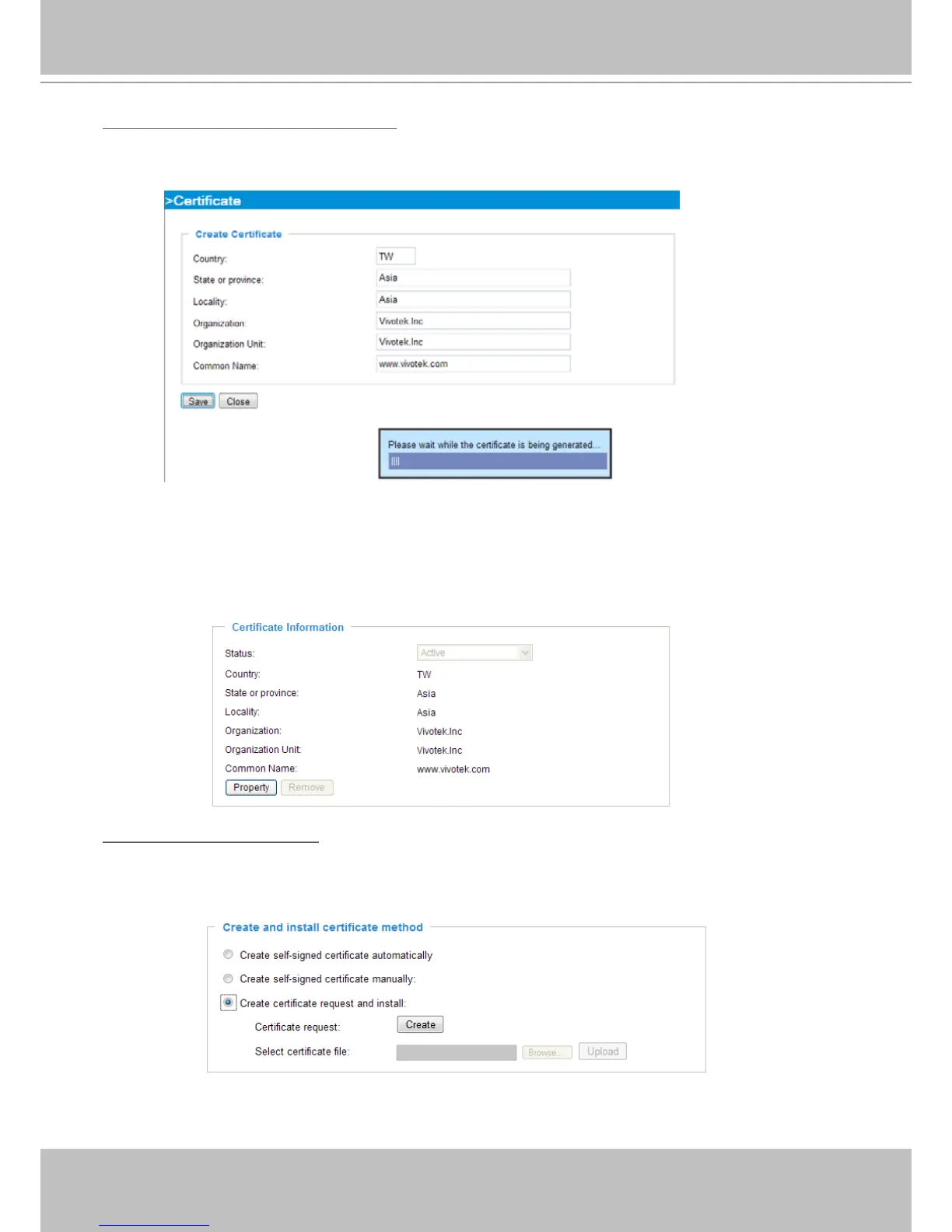 >Certificate

Create Certificate

Country: TW

State or province: Asia

Locality: Asia

Organization: Vivotek.Inc

Organization Unit: Vivotek.Inc

Common Name: www.vivotek.com

Save Close

Please wait while the certificate is being generated...

Certificate Information

Status: Active

Country: TW

State or province: Asia

Locality: Asia

Organization: Vivotek.Inc

Organization Unit: Vivotek.Inc

Common Name: www.vivotek.com

Property Remove

Create and install certificate method

Create self-signed certificate automatically

Create self-signed certificate manually:

Create certificate request and install:

Certificate request: Create

Select certificate file: Browse... Upload